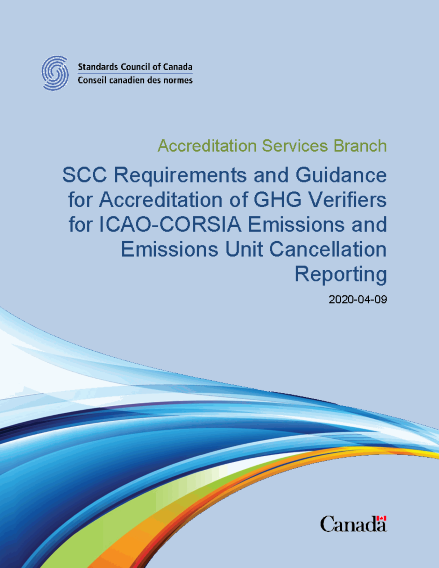 Standards Council of Canada
Conseil canadien des normes

Accreditation Services Branch

SCC Requirements and Guidance for Accreditation of GHG Verifiers for ICAO-CORSIA Emissions and Emissions Unit Cancellation Reporting

2020-04-09

Canada